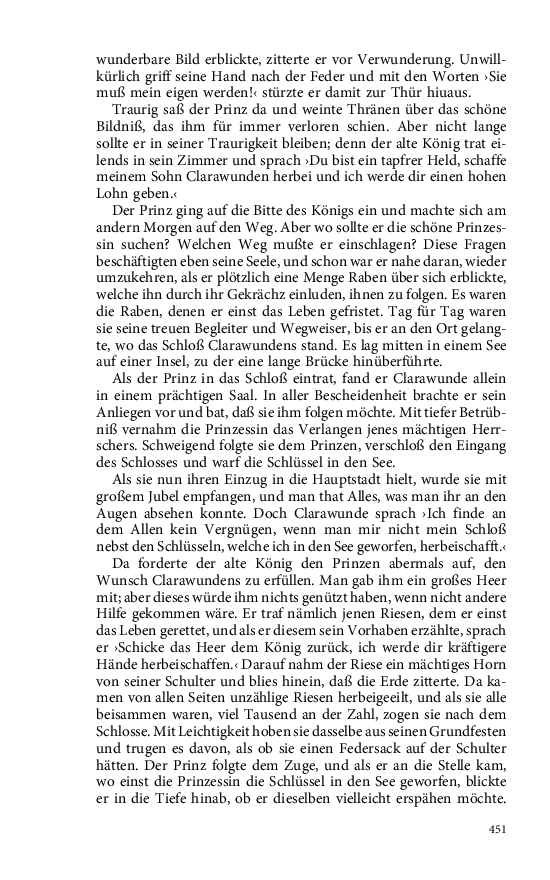 wunderbare Bild erblickte, zitterte er vor Verwunderung. Unwillkürlich griff seine Hand nach der Feder und mit den Worten ›Sie muß mein eigen werden!‹ stürzte er damit zur Thür hiuaus.

Traurig saß der Prinz da und weinte Thränen über das schöne Bildniß, das ihm für immer verloren schien. Aber nicht lange sollte er in seiner Traurigkeit bleiben; denn der alte König trat eilends in sein Zimmer und sprach ›Du bist ein tapfrer Held, schaffe meinem Sohn Clarawunden herbei und ich werde dir einen hohen Lohn geben.‹

Der Prinz ging auf die Bitte des Königs ein und machte sich am andern Morgen auf den Weg. Aber wo sollte er die schöne Prinzessin suchen? Welchen Weg mußte er einschlagen? Diese Fragen beschäftigten eben seine Seele, und schon war er nahe daran, wieder umzukehren, als er plötzlich eine Menge Raben über sich erblickte, welche ihn durch ihr Gekrächz einluden, ihnen zu folgen. Es waren die Raben, denen er einst das Leben gefristet. Tag für Tag waren sie seine treuen Begleiter und Wegweiser, bis er an den Ort gelangte, wo das Schloß Clarawundens stand. Es lag mitten in einem See auf einer Insel, zu der eine lange Brücke hinüberführte.

Als der Prinz in das Schloß eintrat, fand er Clarawunde allein in einem prächtigen Saal. In aller Bescheidenheit brachte er sein Anliegen vor und bat, daß sie ihm folgen möchte. Mit tiefer Betrübniß vernahm die Prinzessin das Verlangen jenes mächtigen Herrschers. Schweigend folgte sie dem Prinzen, verschloß den Eingang des Schlosses und warf die Schlüssel in den See.

Als sie nun ihren Einzug in die Hauptstadt hielt, wurde sie mit großem Jubel empfangen, und man that Alles, was man ihr an den Augen absehen konnte. Doch Clarawunde sprach ›Ich finde an dem Allen kein Vergnügen, wenn man mir nicht mein Schloß nebst den Schlüsseln, welche ich in den See geworfen, herbeischafft.‹

Da forderte der alte König den Prinzen abermals auf, den Wunsch Clarawundens zu erfüllen. Man gab ihm ein großes Heer mit; aber dieses würde ihm nichts genützt haben, wenn nicht andere Hilfe gekommen wäre. Er traf nämlich jenen Riesen, dem er einst das Leben gerettet, und als er diesem sein Vorhaben erzählte, sprach er ›Schicke das Heer dem König zurück, ich werde dir kräftigere Hände herbeischaffen.‹ Darauf nahm der Riese ein mächtiges Horn von seiner Schulter und blies hinein, daß die Erde zitterte. Da kamen von allen Seiten unzählige Riesen herbeigeeilt, und als sie alle beisammen waren, viel Tausend an der Zahl, zogen sie nach dem Schlosse. Mit Leichtigkeit hoben sie dasselbe aus seinen Grundfesten und trugen es davon, als ob sie einen Federsack auf der Schulter hätten. Der Prinz folgte dem Zuge, und als er an die Stelle kam, wo einst die Prinzessin die Schlüssel in den See geworfen, blickte er in die Tiefe hinab, ob er dieselben vielleicht erspähen möchte.

451